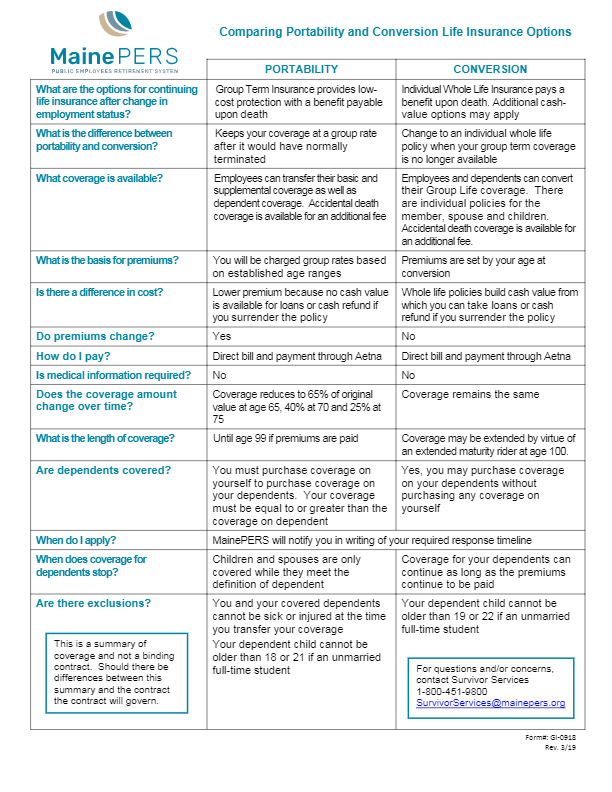 MainePERS
PUBLIC EMPLOYEES RETIREMENT SYSTEM

Comparing Portability and Conversion Life Insurance Options

| | PORTABILITY | CONVERSION |
|---|---|---|
| What are the options for continuing life insurance after change in employment status? | Group Term Insurance provides low-cost protection with a benefit payable upon death | Individual Whole Life Insurance pays a benefit upon death. Additional cash-value options may apply |
| What is the difference between portability and conversion? | Keeps your coverage at a group rate after it would have normally terminated | Change to an individual whole life policy when your group term coverage is no longer available |
| What coverage is available? | Employees can transfer their basic and supplemental coverage as well as dependent coverage. Accidental death coverage is available for an additional fee | Employees and dependents can convert their Group Life coverage. There are individual policies for the member, spouse and children. Accidental death coverage is available for an additional fee. |
| What is the basis for premiums? | You will be charged group rates based on established age ranges | Premiums are set by your age at conversion |
| Is there a difference in cost? | Lower premium because no cash value is available for loans or cash refund if you surrender the policy | Whole life policies build cash value from which you can take loans or cash refund if you surrender the policy |
| Do premiums change? | Yes | No |
| How do I pay? | Direct bill and payment through Aetna | Direct bill and payment through Aetna |
| Is medical information required? | No | No |
| Does the coverage amount change over time? | Coverage reduces to 65% of original value at age 65, 40% at 70 and 25% at 75 | Coverage remains the same |
| What is the length of coverage? | Until age 99 if premiums are paid | Coverage may be extended by virtue of an extended maturity rider at age 100. |
| Are dependents covered? | You must purchase coverage on yourself to purchase coverage on your dependents. Your coverage must be equal to or greater than the coverage on dependent | Yes, you may purchase coverage on your dependents without purchasing any coverage on yourself |
| When do I apply? | MainePERS will notify you in writing of your required response timeline | |
| When does coverage for dependents stop? | Children and spouses are only covered while they meet the definition of dependent | Coverage for your dependents can continue as long as the premiums continue to be paid |
| Are there exclusions? | You and your covered dependents cannot be sick or injured at the time you transfer your coverage Your dependent child cannot be older than 18 or 21 if an unmarried full-time student | Your dependent child cannot be older than 19 or 22 if an unmarried full-time student |

This is a summary of coverage and not a binding contract. Should there be differences between this summary and the contract the contract will govern.

For questions and/or concerns, contact Survivor Services
1-800-451-9800
SurvivorServices@mainepers.org

Form#: GI-0918
Rev. 3/19